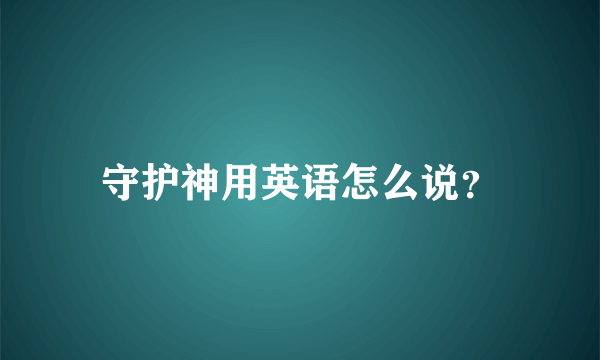 守护神用英语怎么说?